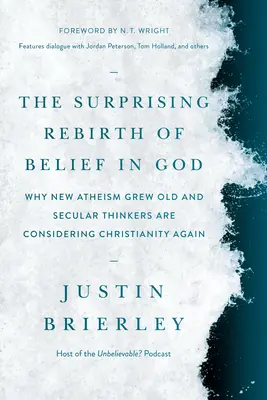 FOREWORD BY N. T. WRIGHT
Features dialogue with Jordan Peterson, Tom Holland, and others

—

THE SURPRISING REBIRTH OF BELIEF IN GOD

WHY NEW ATHEISM GREW OLD AND SECULAR THINKERS ARE CONSIDERING CHRISTIANITY AGAIN

—

JUSTIN BRIERLEY

Host of the Unbelievable? Podcast